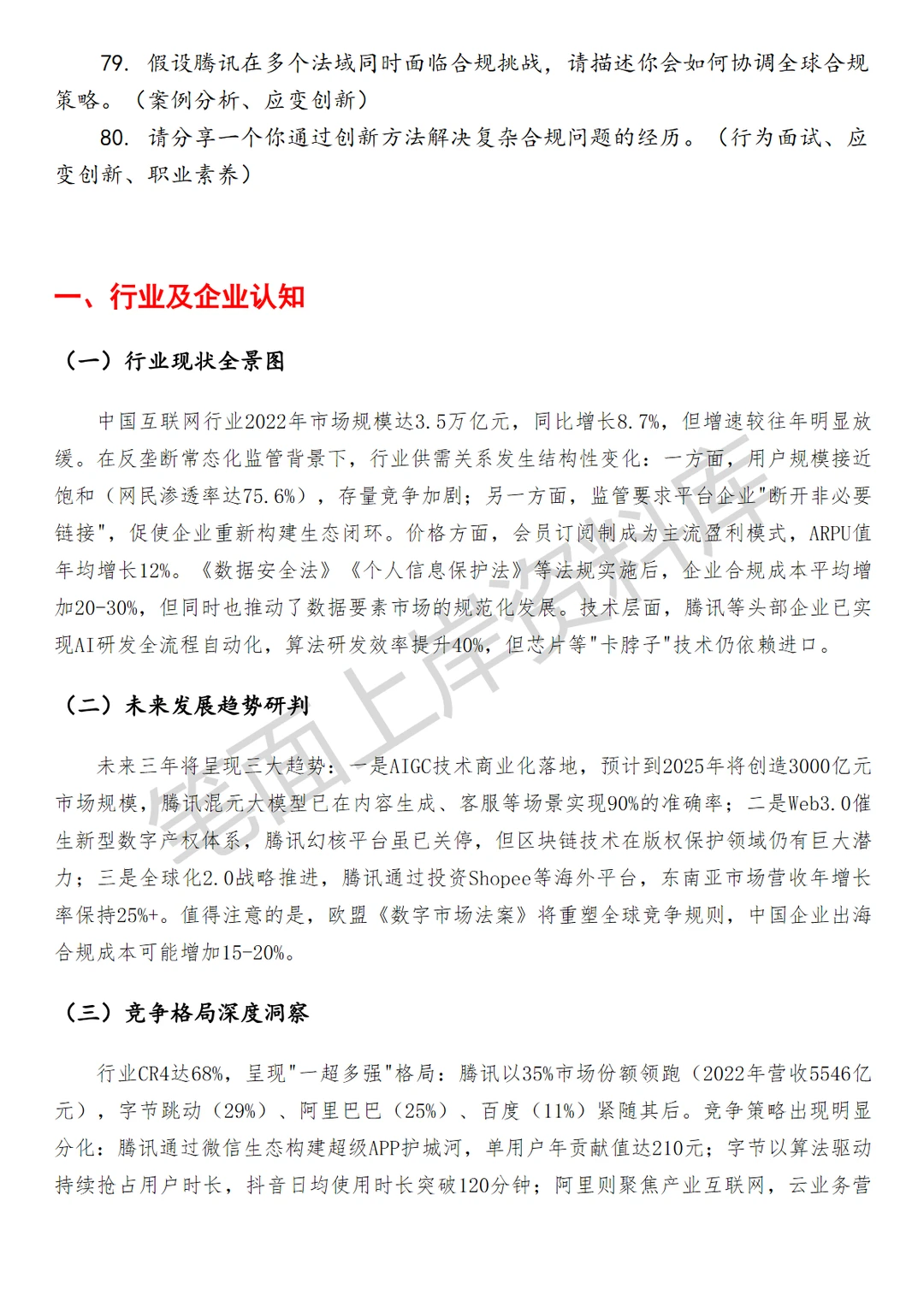 79. 假设腾讯在多个法域同时面临合规挑战，请描述你会如何协调全球合规策略。（案例分析、应变创新）

80. 请分享一个你通过创新方法解决复杂合规问题的经历。（行为面试、应变创新、职业素养）

一、行业及企业认知

（一）行业现状全景图

中国互联网行业2022年市场规模达3.5万亿元，同比增长8.7%，但增速较往年明显放缓。在反垄断常态化监管背景下，行业供需关系发生结构性变化：一方面，用户规模接近饱和（网民渗透率达75.6%），存量竞争加剧；另一方面，监管要求平台企业"断开非必要链接"，促使企业重新构建生态闭环。价格方面，会员订阅制成为主流盈利模式，ARPU值年均增长12%。《数据安全法》《个人信息保护法》等法规实施后，企业合规成本平均增加20-30%，但同时也推动了数据要素市场的规范化发展。技术层面，腾讯等头部企业已实现AI研发全流程自动化，算法研发效率提升40%，但芯片等"卡脖子"技术仍依赖进口。

（二）未来发展趋势研判

未来三年将呈现三大趋势：一是AIGC技术商业化落地，预计到2025年将创造3000亿元市场规模，腾讯混元大模型已在内容生成、客服等场景实现90%的准确率；二是Web3.0催生新型数字产权体系，腾讯幻核平台虽已关停，但区块链技术在版权保护领域仍有巨大潜力；三是全球化2.0战略推进，腾讯通过投资Shopee等海外平台，东南亚市场营收年增长率保持25%+。值得注意的是，欧盟《数字市场法案》将重塑全球竞争规则，中国企业出海合规成本可能增加15-20%。

（三）竞争格局深度洞察

行业CR4达68%，呈现"一超多强"格局：腾讯以35%市场份额领跑（2022年营收5546亿元），字节跳动（29%）、阿里巴巴（25%）、百度（11%）紧随其后。竞争策略出现明显分化：腾讯通过微信生态构建超级APP护城河，单用户年贡献值达210元；字节以算法驱动持续抢占用户时长，抖音日均使用时长突破120分钟；阿里则聚焦产业互联网，云业务营

笔面上岸资料库